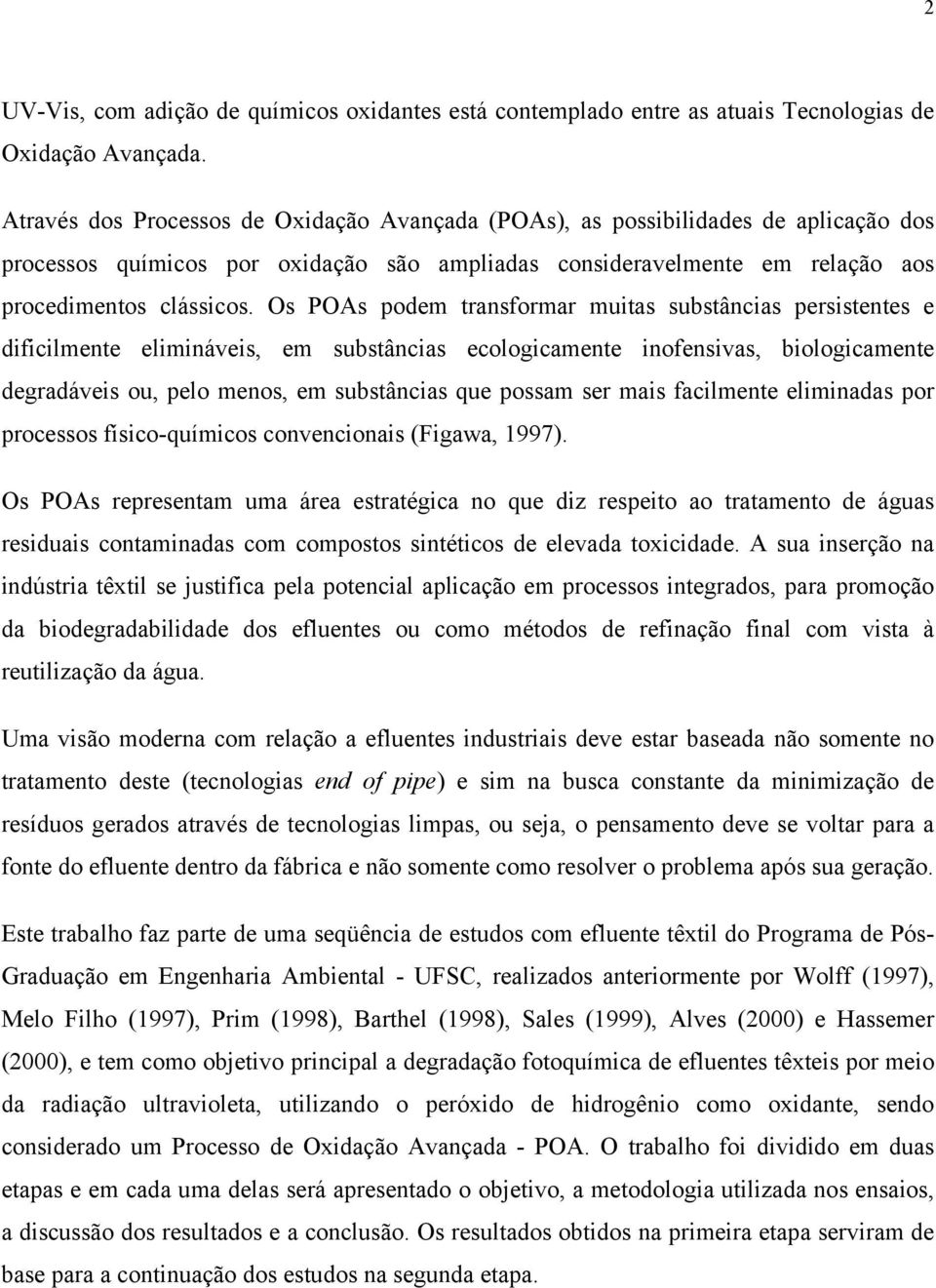 2

UV-Vis, com adição de químicos oxidantes está contemplado entre as atuais Tecnologias de Oxidação Avançada.

Através dos Processos de Oxidação Avançada (POAs), as possibilidades de aplicação dos processos químicos por oxidação são ampliadas consideravelmente em relação aos procedimentos clássicos. Os POAs podem transformar muitas substâncias persistentes e dificilmente elimináveis, em substâncias ecologicamente inofensivas, biologicamente degradáveis ou, pelo menos, em substâncias que possam ser mais facilmente eliminadas por processos físico-químicos convencionais (Figawa, 1997).

Os POAs representam uma área estratégica no que diz respeito ao tratamento de águas residuais contaminadas com compostos sintéticos de elevada toxicidade. A sua inserção na indústria têxtil se justifica pela potencial aplicação em processos integrados, para promoção da biodegradabilidade dos efluentes ou como métodos de refinação final com vista à reutilização da água.

Uma visão moderna com relação a efluentes industriais deve estar baseada não somente no tratamento deste (tecnologias end of pipe) e sim na busca constante da minimização de resíduos gerados através de tecnologias limpas, ou seja, o pensamento deve se voltar para a fonte do efluente dentro da fábrica e não somente como resolver o problema após sua geração.

Este trabalho faz parte de uma seqüência de estudos com efluente têxtil do Programa de Pós-Graduação em Engenharia Ambiental - UFSC, realizados anteriormente por Wolff (1997), Melo Filho (1997), Prim (1998), Barthel (1998), Sales (1999), Alves (2000) e Hassemer (2000), e tem como objetivo principal a degradação fotoquímica de efluentes têxteis por meio da radiação ultravioleta, utilizando o peróxido de hidrogênio como oxidante, sendo considerado um Processo de Oxidação Avançada - POA. O trabalho foi dividido em duas etapas e em cada uma delas será apresentado o objetivo, a metodologia utilizada nos ensaios, a discussão dos resultados e a conclusão. Os resultados obtidos na primeira etapa serviram de base para a continuação dos estudos na segunda etapa.